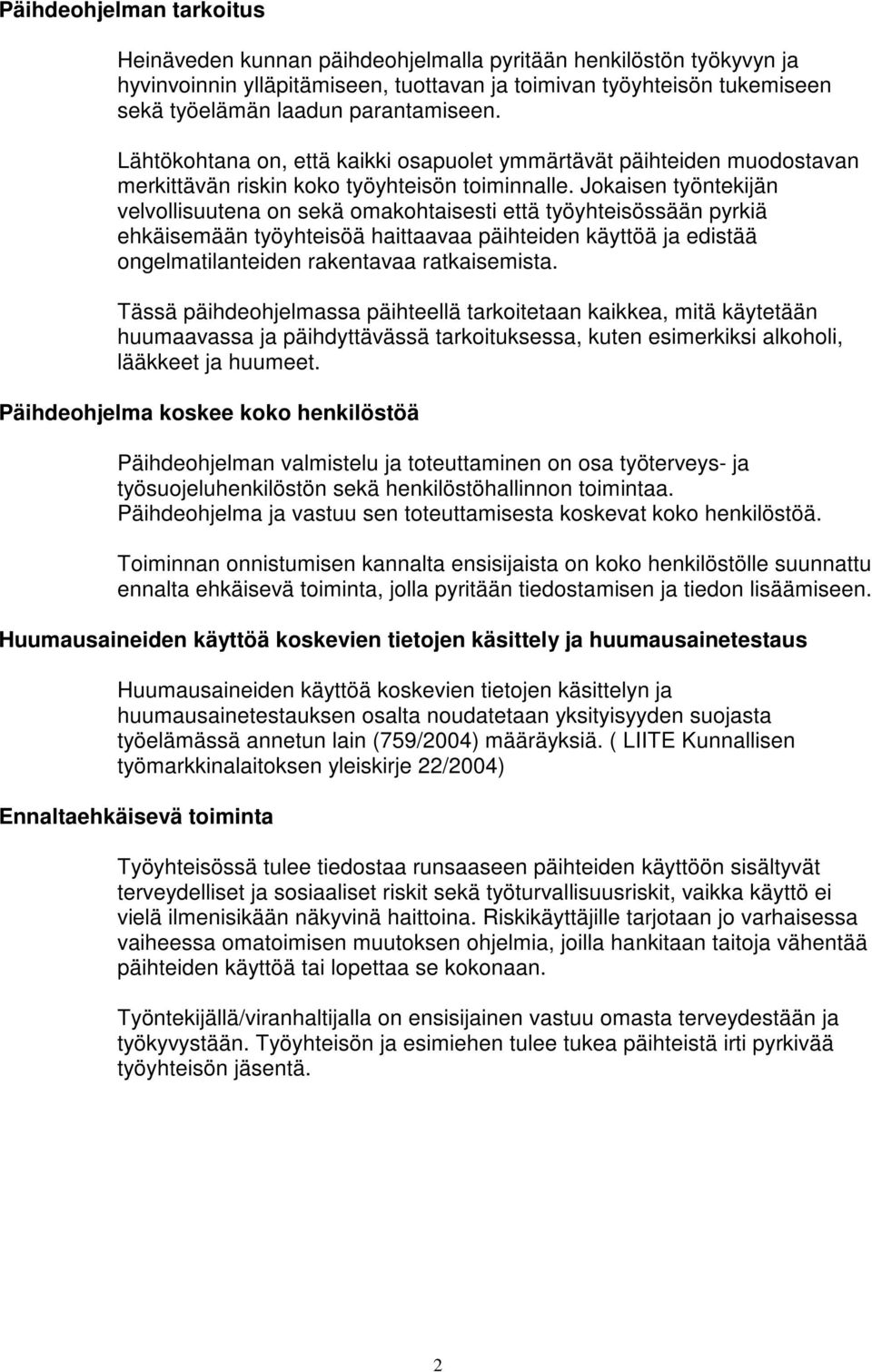 Päihdeohjelman tarkoitus

Heinäveden kunnan päihdeohjelmalla pyritään henkilöstön työkyvyn ja hyvinvoinnin ylläpitämiseen, tuottavan ja toimivan työyhteisön tukemiseen sekä työelämän laadun parantamiseen.

Lähtökohtana on, että kaikki osapuolet ymmärtävät päihteiden muodostavan merkittävän riskin koko työyhteisön toiminnalle. Jokaisen työntekijän velvollisuutena on sekä omakohtaisesti että työyhteisössään pyrkiä ehkäisemään työyhteisöä haittaavaa päihteiden käyttöä ja edistää ongelmatilanteiden rakentavaa ratkaisemista.

Tässä päihdeohjelmassa päihteellä tarkoitetaan kaikkea, mitä käytetään huumaavassa ja päihdyttävässä tarkoituksessa, kuten esimerkiksi alkoholi, lääkkeet ja huumeet.

Päihdeohjelma koskee koko henkilöstöä

Päihdeohjelman valmistelu ja toteuttaminen on osa työterveys- ja työsuojeluhenkilöstön sekä henkilöstöhallinnon toimintaa. Päihdeohjelma ja vastuu sen toteuttamisesta koskevat koko henkilöstöä.

Toiminnan onnistumisen kannalta ensisijaista on koko henkilöstölle suunnattu ennalta ehkäisevä toiminta, jolla pyritään tiedostamisen ja tiedon lisäämiseen.

Huumausaineiden käyttöä koskevien tietojen käsittely ja huumausainetestaus

Huumausaineiden käyttöä koskevien tietojen käsittelyn ja huumausainetestauksen osalta noudatetaan yksityisyyden suojasta työelämässä annetun lain (759/2004) määräyksiä. ( LIITE Kunnallisen työmarkkinalaitoksen yleiskirje 22/2004)

Ennaltaehkäisevä toiminta

Työyhteisössä tulee tiedostaa runsaaseen päihteiden käyttöön sisältyvät terveydelliset ja sosiaaliset riskit sekä työturvallisuusriskit, vaikka käyttö ei vielä ilmenisikään näkyvinä haittoina. Riskikäyttäjille tarjotaan jo varhaisessa vaiheessa omatoimisen muutoksen ohjelmia, joilla hankitaan taitoja vähentää päihteiden käyttöä tai lopettaa se kokonaan.

Työntekijällä/viranhaltijalla on ensisijainen vastuu omasta terveydestään ja työkyvystään. Työyhteisön ja esimiehen tulee tukea päihteistä irti pyrkivää työyhteisön jäsentä.

2